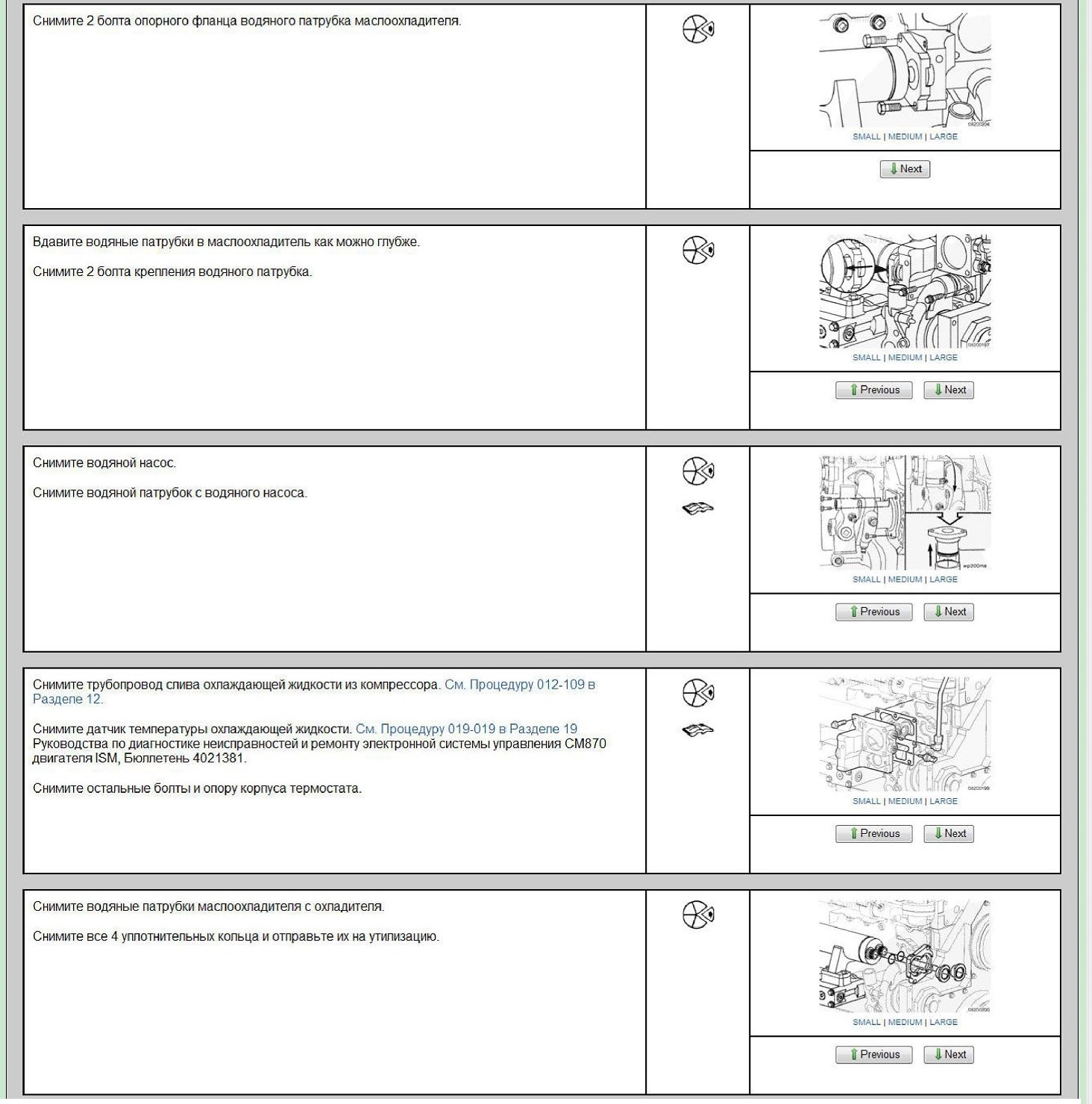 Снимите 2 болта опорного фланца водяного патрубка маслоохладителя.

SMALL | MEDIUM | LARGE

Next

Вдавите водяные патрубки в маслоохладитель как можно глубже.

Снимите 2 болта крепления водяного патрубка.

SMALL | MEDIUM | LARGE

Previous Next

Снимите водяной насос.

Снимите водяной патрубок с водяного насоса.

SMALL | MEDIUM | LARGE

Previous Next

Снимите трубопровод слива охлаждающей жидкости из компрессора. См. Процедуру 012-109 в Разделе 12.

Снимите датчик температуры охлаждающей жидкости. См. Процедуру 019-019 в Разделе 19 Руководства по диагностике неисправностей и ремонту электронной системы управления CM870 двигателя ISM, Бюллетень 4021381.

Снимите остальные болты и опору корпуса термостата.

SMALL | MEDIUM | LARGE

Previous Next

Снимите водяные патрубки маслоохладителя с охладителя.

Снимите все 4 уплотнительных кольца и отправьте их на утилизацию.

SMALL | MEDIUM | LARGE

Previous Next